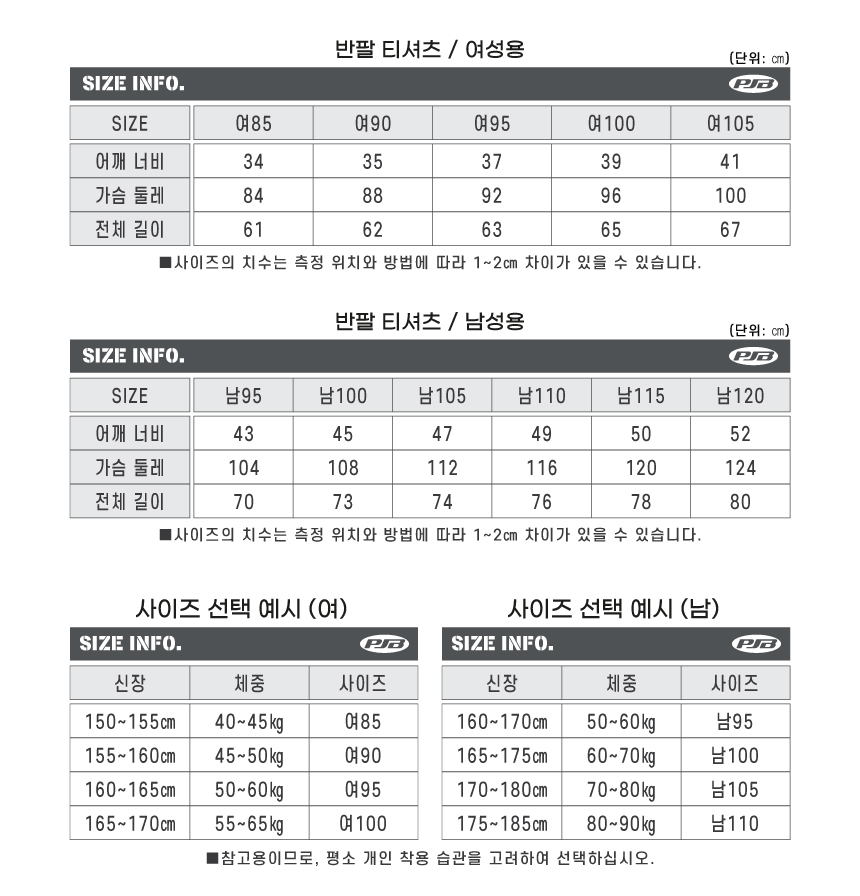 반팔 티셔츠 / 여성용

(단위: ㎝)

SIZE INFO. PJB

| SIZE | 여85 | 여90 | 여95 | 여100 | 여105 |
|---|---|---|---|---|---|
| 어깨 너비 | 34 | 35 | 37 | 39 | 41 |
| 가슴 둘레 | 84 | 88 | 92 | 96 | 100 |
| 전체 길이 | 61 | 62 | 63 | 65 | 67 |

■사이즈의 치수는 측정 위치와 방법에 따라 1~2㎝ 차이가 있을 수 있습니다.

반팔 티셔츠 / 남성용

(단위: ㎝)

SIZE INFO. PJB

| SIZE | 남95 | 남100 | 남105 | 남110 | 남115 | 남120 |
|---|---|---|---|---|---|---|
| 어깨 너비 | 43 | 45 | 47 | 49 | 50 | 52 |
| 가슴 둘레 | 104 | 108 | 112 | 116 | 120 | 124 |
| 전체 길이 | 70 | 73 | 74 | 76 | 78 | 80 |

■사이즈의 치수는 측정 위치와 방법에 따라 1~2㎝ 차이가 있을 수 있습니다.

사이즈 선택 예시 (여)

SIZE INFO. PJB

| 신장 | 체중 | 사이즈 |
|---|---|---|
| 150~155㎝ | 40~45㎏ | 여85 |
| 155~160㎝ | 45~50㎏ | 여90 |
| 160~165㎝ | 50~60㎏ | 여95 |
| 165~170㎝ | 55~65㎏ | 여100 |

사이즈 선택 예시 (남)

SIZE INFO. PJB

| 신장 | 체중 | 사이즈 |
|---|---|---|
| 160~170㎝ | 50~60㎏ | 남95 |
| 165~175㎝ | 60~70㎏ | 남100 |
| 170~180㎝ | 70~80㎏ | 남105 |
| 175~185㎝ | 80~90㎏ | 남110 |

■참고용이므로, 평소 개인 착용 습관을 고려하여 선택하십시오.